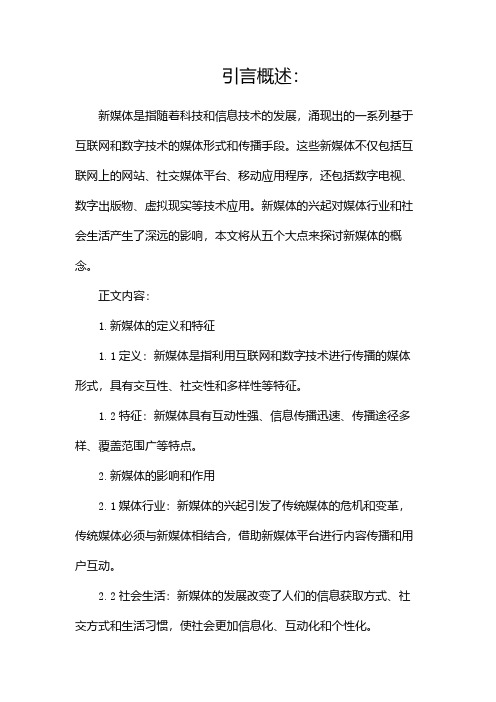 引言概述：

新媒体是指随着科技和信息技术的发展，涌现出的一系列基于互联网和数字技术的媒体形式和传播手段。这些新媒体不仅包括互联网上的网站、社交媒体平台、移动应用程序，还包括数字电视、数字出版物、虚拟现实等技术应用。新媒体的兴起对媒体行业和社会生活产生了深远的影响，本文将从五个大点来探讨新媒体的概念。

正文内容：

1. 新媒体的定义和特征

1. 1 定义：新媒体是指利用互联网和数字技术进行传播的媒体形式，具有交互性、社交性和多样性等特征。

1. 2 特征：新媒体具有互动性强、信息传播迅速、传播途径多样、覆盖范围广等特点。

2. 新媒体的影响和作用

2. 1 媒体行业：新媒体的兴起引发了传统媒体的危机和变革，传统媒体必须与新媒体相结合，借助新媒体平台进行内容传播和用户互动。

2. 2 社会生活：新媒体的发展改变了人们的信息获取方式、社交方式和生活习惯，使社会更加信息化、互动化和个性化。